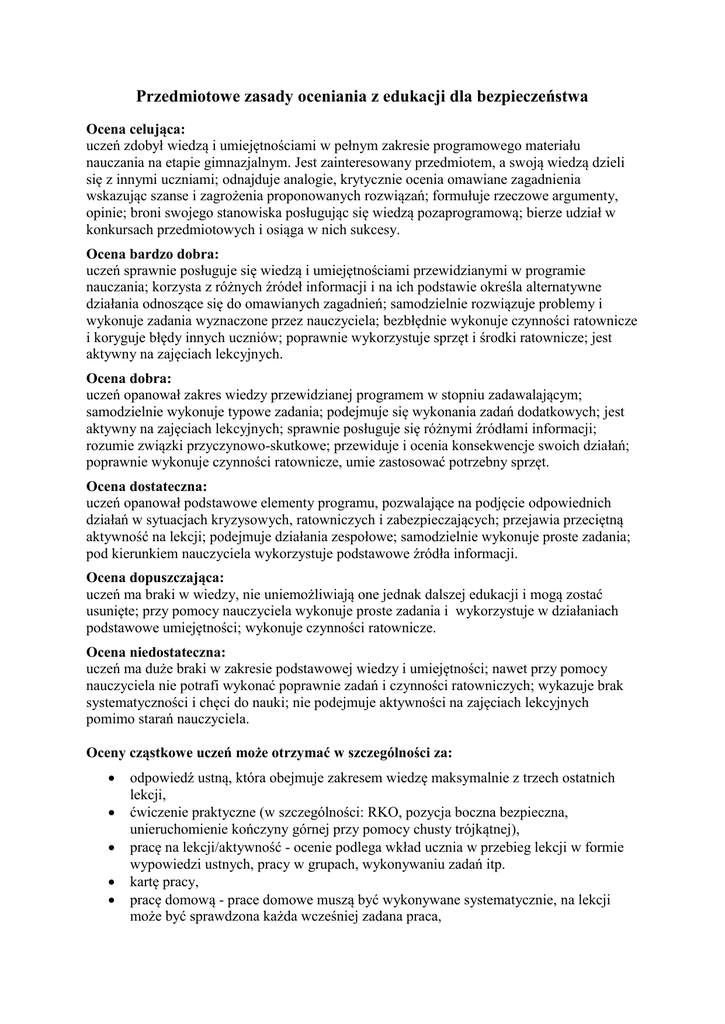 Przedmiotowe zasady oceniania z edukacji dla bezpieczeństwa

Ocena celująca:
uczeń zdobył wiedzą i umiejętnościami w pełnym zakresie programowego materiału nauczania na etapie gimnazjalnym. Jest zainteresowany przedmiotem, a swoją wiedzą dzieli się z innymi uczniami; odnajduje analogie, krytycznie ocenia omawiane zagadnienia wskazując szanse i zagrożenia proponowanych rozwiązań; formułuje rzeczowe argumenty, opinie; broni swojego stanowiska posługując się wiedzą pozaprogramową; bierze udział w konkursach przedmiotowych i osiąga w nich sukcesy.

Ocena bardzo dobra:
uczeń sprawnie posługuje się wiedzą i umiejętnościami przewidzianymi w programie nauczania; korzysta z różnych źródeł informacji i na ich podstawie określa alternatywne działania odnoszące się do omawianych zagadnień; samodzielnie rozwiązuje problemy i wykonuje zadania wyznaczone przez nauczyciela; bezbłędnie wykonuje czynności ratownicze i koryguje błędy innych uczniów; poprawnie wykorzystuje sprzęt i środki ratownicze; jest aktywny na zajęciach lekcyjnych.

Ocena dobra:
uczeń opanował zakres wiedzy przewidzianej programem w stopniu zadawalającym; samodzielnie wykonuje typowe zadania; podejmuje się wykonania zadań dodatkowych; jest aktywny na zajęciach lekcyjnych; sprawnie posługuje się różnymi źródłami informacji; rozumie związki przyczynowo-skutkowe; przewiduje i ocenia konsekwencje swoich działań; poprawnie wykonuje czynności ratownicze, umie zastosować potrzebny sprzęt.

Ocena dostateczna:
uczeń opanował podstawowe elementy programu, pozwalające na podjęcie odpowiednich działań w sytuacjach kryzysowych, ratowniczych i zabezpieczających; przejawia przeciętną aktywność na lekcji; podejmuje działania zespołowe; samodzielnie wykonuje proste zadania; pod kierunkiem nauczyciela wykorzystuje podstawowe źródła informacji.

Ocena dopuszczająca:
uczeń ma braki w wiedzy, nie uniemożliwiają one jednak dalszej edukacji i mogą zostać usunięte; przy pomocy nauczyciela wykonuje proste zadania i wykorzystuje w działaniach podstawowe umiejętności; wykonuje czynności ratownicze.

Ocena niedostateczna:
uczeń ma duże braki w zakresie podstawowej wiedzy i umiejętności; nawet przy pomocy nauczyciela nie potrafi wykonać poprawnie zadań i czynności ratowniczych; wykazuje brak systematyczności i chęci do nauki; nie podejmuje aktywności na zajęciach lekcyjnych pomimo starań nauczyciela.

Oceny cząstkowe uczeń może otrzymać w szczególności za:

• odpowiedź ustną, która obejmuje zakresem wiedzę maksymalnie z trzech ostatnich lekcji,
• ćwiczenie praktyczne (w szczególności: RKO, pozycja boczna bezpieczna, unieruchomienie kończyny górnej przy pomocy chusty trójkątnej),
• pracę na lekcji/aktywność - ocenie podlega wkład ucznia w przebieg lekcji w formie wypowiedzi ustnych, pracy w grupach, wykonywaniu zadań itp.
• kartę pracy,
• pracę domową - prace domowe muszą być wykonywane systematycznie, na lekcji może być sprawdzona każda wcześniej zadana praca,